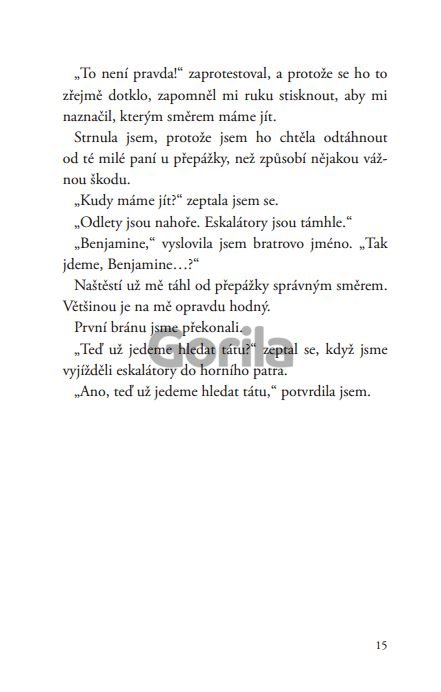 „To není pravda!“ zaprotestoval, a protože se ho to zřejmě dotklo, zapomněl mi ruku stisknout, aby mi naznačil, kterým směrem máme jít.

Strnula jsem, protože jsem ho chtěla odtáhnout od té milé paní u přepážky, než způsobí nějakou vážnou škodu.

„Kudy máme jít?“ zeptala jsem se.

„Odlety jsou nahoře. Eskalátory jsou támhle.“

„Benjamine,“ vyslovila jsem bratrovo jméno. „Tak jdeme, Benjamine…?“

Naštěstí už mě táhl od přepážky správným směrem. Většinou je na mě opravdu hodný.

První bránu jsme překonali.

„Teď už jedeme hledat tátu?“ zeptal se, když jsme vyjížděli eskalátory do horního patra.

„Ano, teď už jedeme hledat tátu,“ potvrdila jsem.

Gorila

15